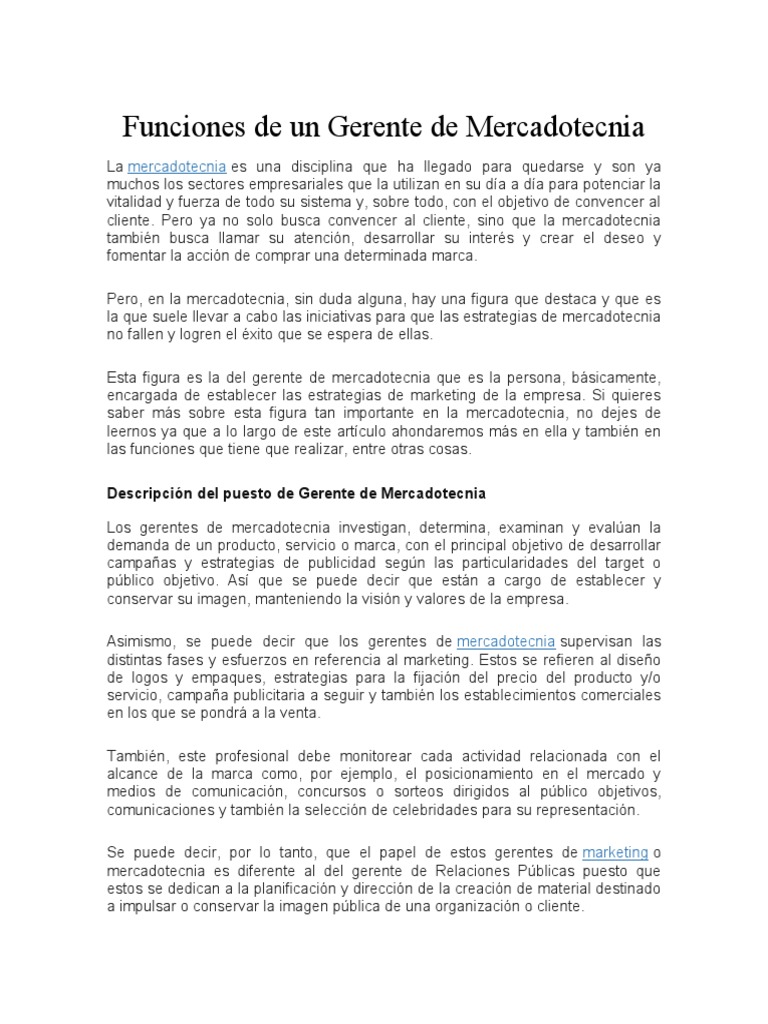 Funciones de un Gerente de Mercadotecnia

La mercadotecnia es una disciplina que ha llegado para quedarse y son ya muchos los sectores empresariales que la utilizan en su día a día para potenciar la vitalidad y fuerza de todo su sistema y, sobre todo, con el objetivo de convencer al cliente. Pero ya no solo busca convencer al cliente, sino que la mercadotecnia también busca llamar su atención, desarrollar su interés y crear el deseo y fomentar la acción de comprar una determinada marca.

Pero, en la mercadotecnia, sin duda alguna, hay una figura que destaca y que es la que suele llevar a cabo las iniciativas para que las estrategias de mercadotecnia no fallen y logren el éxito que se espera de ellas.

Esta figura es la del gerente de mercadotecnia que es la persona, básicamente, encargada de establecer las estrategias de marketing de la empresa. Si quieres saber más sobre esta figura tan importante en la mercadotecnia, no dejes de leernos ya que a lo largo de este artículo ahondaremos más en ella y también en las funciones que tiene que realizar, entre otras cosas.

Descripción del puesto de Gerente de Mercadotecnia

Los gerentes de mercadotecnia investigan, determina, examinan y evalúan la demanda de un producto, servicio o marca, con el principal objetivo de desarrollar campañas y estrategias de publicidad según las particularidades del target o público objetivo. Así que se puede decir que están a cargo de establecer y conservar su imagen, manteniendo la visión y valores de la empresa.

Asimismo, se puede decir que los gerentes de mercadotecnia supervisan las distintas fases y esfuerzos en referencia al marketing. Estos se refieren al diseño de logos y empaques, estrategias para la fijación del precio del producto y/o servicio, campaña publicitaria a seguir y también los establecimientos comerciales en los que se pondrá a la venta.

También, este profesional debe monitorear cada actividad relacionada con el alcance de la marca como, por ejemplo, el posicionamiento en el mercado y medios de comunicación, concursos o sorteos dirigidos al público objetivos, comunicaciones y también la selección de celebridades para su representación.

Se puede decir, por lo tanto, que el papel de estos gerentes de marketing o mercadotecnia es diferente al del gerente de Relaciones Públicas puesto que estos se dedican a la planificación y dirección de la creación de material destinado a impulsar o conservar la imagen pública de una organización o cliente.